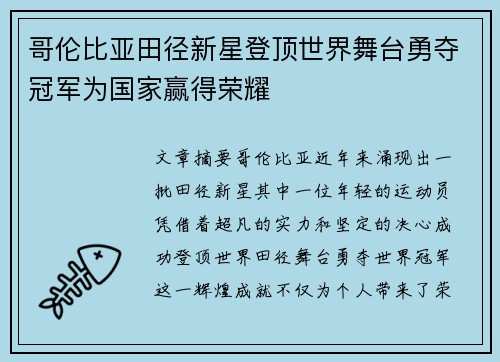 哥伦比亚田径新星登顶世界舞台勇夺冠军为国家赢得荣耀

文章摘要哥伦比亚近年来涌现出一批田径新星其中一位年轻的运动员凭借着超凡的实力和坚定的决心成功登顶世界田径舞台勇夺世界冠军这一辉煌成就不仅为个人带来了荣